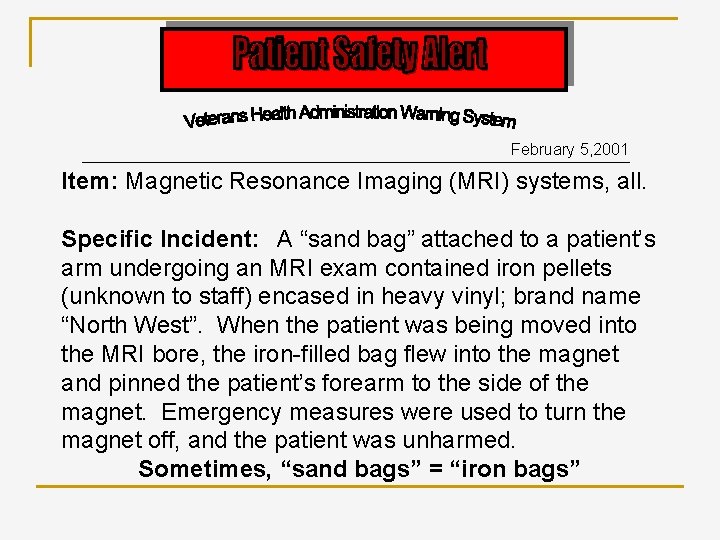 Patient Safety Alert

Veterans Health Administration Warning System

February 5,2001

Item: Magnetic Resonance Imaging (MRI) systems, all.

Specific Incident: A “sand bag” attached to a patient’s arm undergoing an MRI exam contained iron pellets (unknown to staff) encased in heavy vinyl; brand name “North West”. When the patient was being moved into the MRI bore, the iron-filled bag flew into the magnet and pinned the patient’s forearm to the side of the magnet. Emergency measures were used to turn the magnet off, and the patient was unharmed.

Sometimes, “sand bags” = “iron bags”